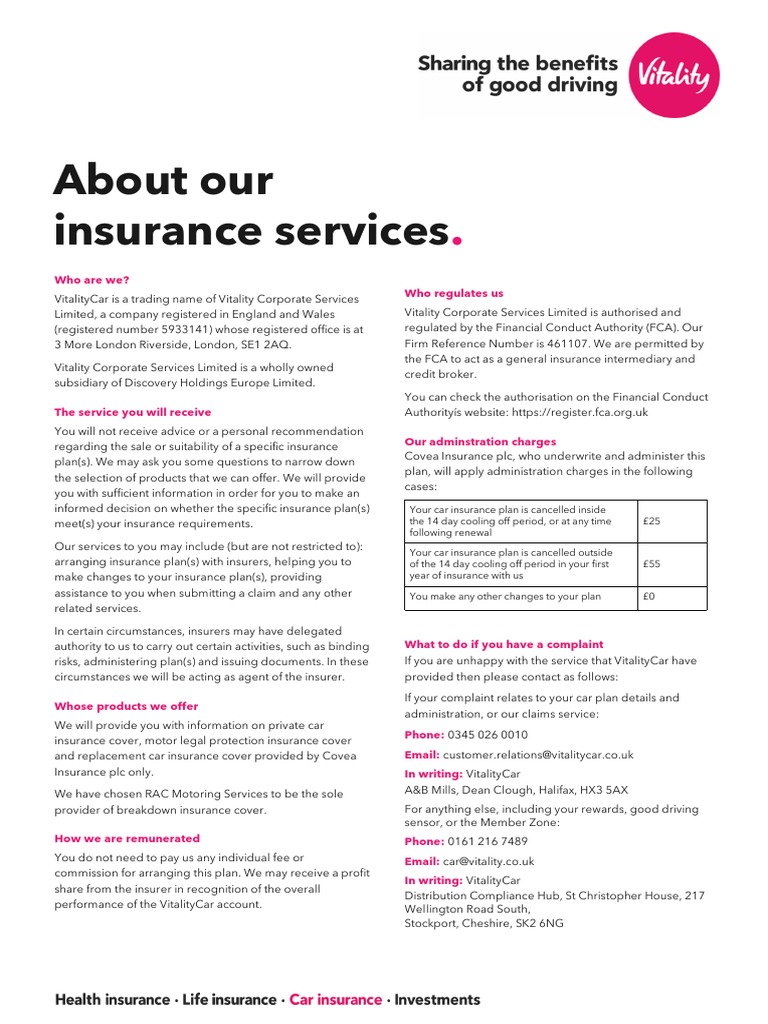 Sharing the benefits of good driving

Vitality

About our insurance services.

Who are we?

VitalityCar is a trading name of Vitality Corporate Services Limited, a company registered in England and Wales (registered number 5933141) whose registered office is at 3 More London Riverside, London, SE1 2AQ.

Vitality Corporate Services Limited is a wholly owned subsidiary of Discovery Holdings Europe Limited.

The service you will receive

You will not receive advice or a personal recommendation regarding the sale or suitability of a specific insurance plan(s). We may ask you some questions to narrow down the selection of products that we can offer. We will provide you with sufficient information in order for you to make an informed decision on whether the specific insurance plan(s) meet(s) your insurance requirements.

Our services to you may include (but are not restricted to): arranging insurance plan(s) with insurers, helping you to make changes to your insurance plan(s), providing assistance to you when submitting a claim and any other related services.

In certain circumstances, insurers may have delegated authority to us to carry out certain activities, such as binding risks, administering plan(s) and issuing documents. In these circumstances we will be acting as agent of the insurer.

Whose products we offer

We will provide you with information on private car insurance cover, motor legal protection insurance cover and replacement car insurance cover provided by Covea Insurance plc only.

We have chosen RAC Motoring Services to be the sole provider of breakdown insurance cover.

How we are remunerated

You do not need to pay us any individual fee or commission for arranging this plan. We may receive a profit share from the insurer in recognition of the overall performance of the VitalityCar account.

Who regulates us

Vitality Corporate Services Limited is authorised and regulated by the Financial Conduct Authority (FCA). Our Firm Reference Number is 461107. We are permitted by the FCA to act as a general insurance intermediary and credit broker.

You can check the authorisation on the Financial Conduct Authorityís website: https://register.fca.org.uk

Our adminstration charges

Covea Insurance plc, who underwrite and administer this plan, will apply administration charges in the following cases:

| Your car insurance plan is cancelled inside the 14 day cooling off period, or at any time following renewal | £25 |
|---|---|
| Your car insurance plan is cancelled outside of the 14 day cooling off period in your first year of insurance with us | £55 |
| You make any other changes to your plan | £0 |

What to do if you have a complaint

If you are unhappy with the service that VitalityCar have provided then please contact as follows:

If your complaint relates to your car plan details and administration, or our claims service:

Phone: 0345 026 0010

Email: customer.relations@vitalitycar.co.uk

In writing: VitalityCar
A&B Mills, Dean Clough, Halifax, HX3 5AX

For anything else, including your rewards, good driving sensor, or the Member Zone:

Phone: 0161 216 7489

Email: car@vitality.co.uk

In writing: VitalityCar
Distribution Compliance Hub, St Christopher House, 217 Wellington Road South,
Stockport, Cheshire, SK2 6NG

Health insurance · Life insurance · Car insurance · Investments